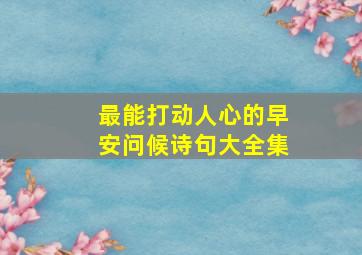 最能打动人心的早安问候诗句大全集